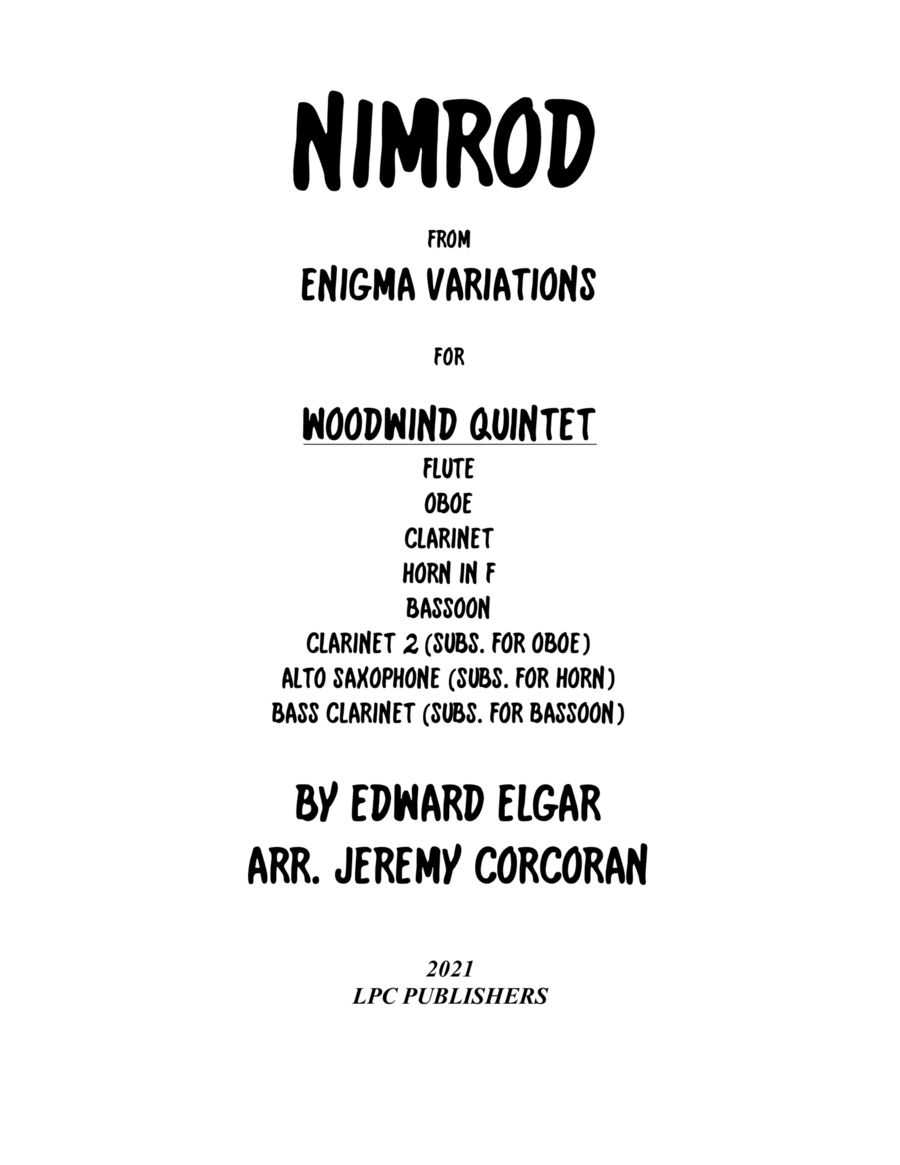 NIMROD

FROM

ENIGMA VARIATIONS

FOR

WOODWIND QUINTET

FLUTE
OBOE
CLARINET
HORN IN F
BASSOON
CLARINET 2 (SUBS. FOR OBOE)
ALTO SAXOPHONE (SUBS. FOR HORN)
BASS CLARINET (SUBS. FOR BASSOON)

BY EDWARD ELGAR
ARR. JEREMY CORCORAN

2021
LPC PUBLISHERS